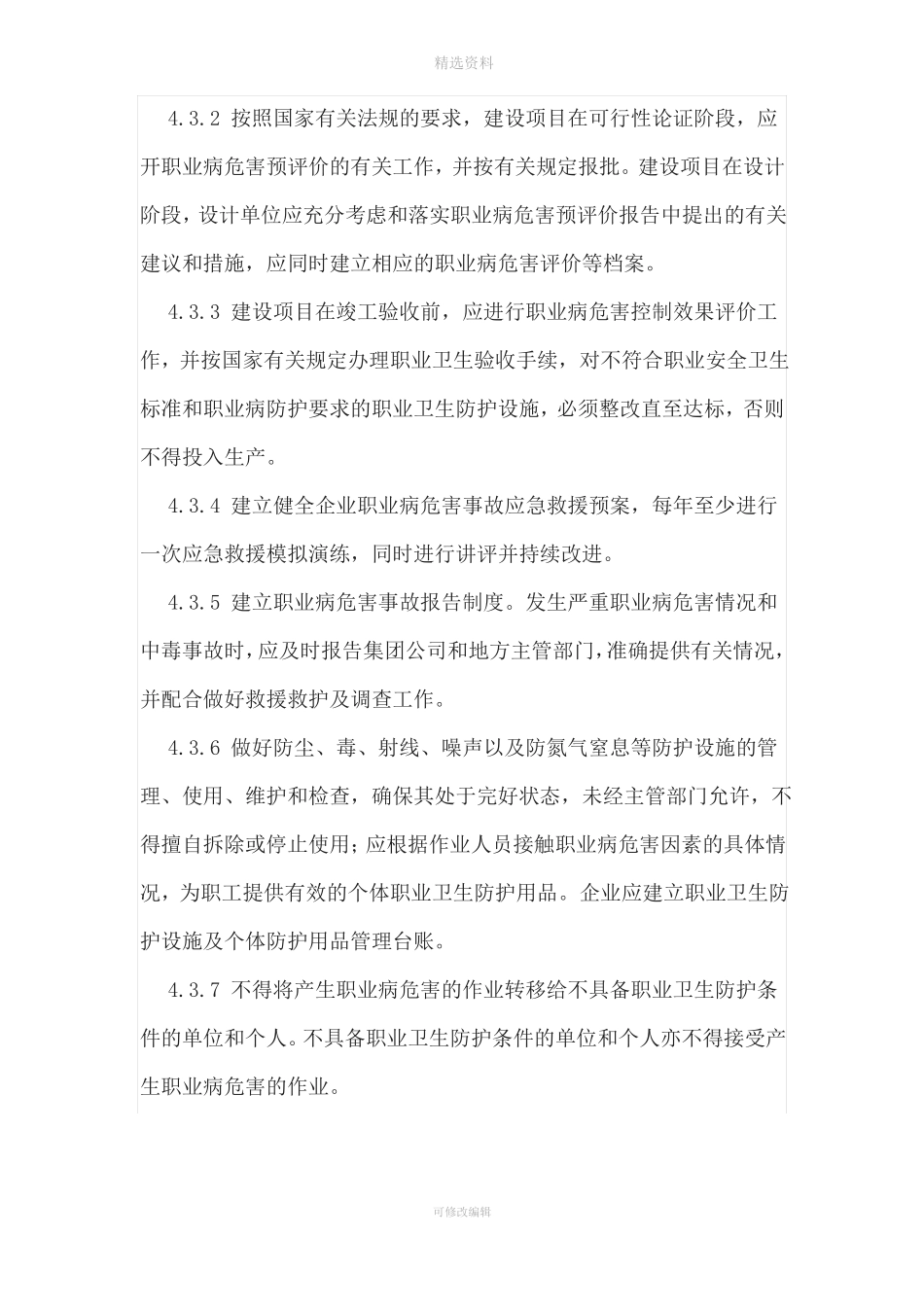 精选资料

4.3.2 按照国家有关法规的要求，建设项目在可行性论证阶段，应开职业病危害预评价的有关工作，并按有关规定报批。建设项目在设计阶段，设计单位应充分考虑和落实职业病危害预评价报告中提出的有关建议和措施，应同时建立相应的职业病危害评价等档案。

4.3.3 建设项目在竣工验收前，应进行职业病危害控制效果评价工作，并按国家有关规定办理职业卫生验收手续，对不符合职业安全卫生标准和职业病防护要求的职业卫生防护设施，必须整改直至达标，否则不得投入生产。

4.3.4 建立健全企业职业病危害事故应急救援预案，每年至少进行一次应急救援模拟演练，同时进行讲评并持续改进。

4.3.5 建立职业病危害事故报告制度。发生严重职业病危害情况和中毒事故时，应及时报告集团公司和地方主管部门，准确提供有关情况，并配合做好救援救护及调查工作。

4.3.6 做好防尘、毒、射线、噪声以及防氮气窒息等防护设施的管理、使用、维护和检查，确保其处于完好状态，未经主管部门允许，不得擅自拆除或停止使用；应根据作业人员接触职业病危害因素的具体情况，为职工提供有效的个体职业卫生防护用品。企业应建立职业卫生防护设施及个体防护用品管理台账。

4.3.7 不得将产生职业病危害的作业转移给不具备职业卫生防护条件的单位和个人。不具备职业卫生防护条件的单位和个人亦不得接受产生职业病危害的作业。

可修改编辑